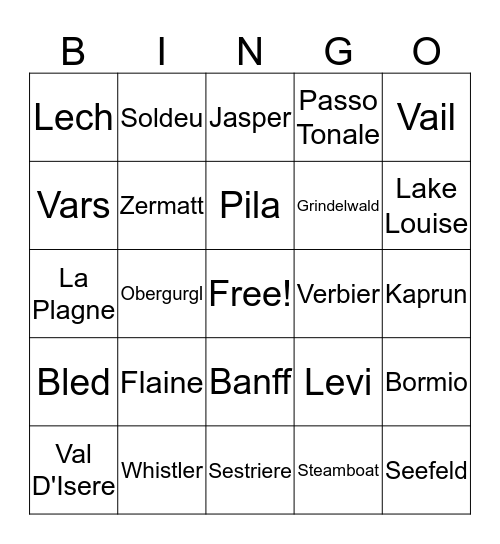 | B | I | N | G | O |
|---|---|---|---|---|
| Lech | Soldeu | Jasper | Passo Tonale | Vail |
| Vars | Zermatt | Pila | Grindelwald | Lake Louise |
| La Plagne | Obergurgl | Free! | Verbier | Kaprun |
| Bled | Flaine | Banff | Levi | Bormio |
| Val D'Isere | Whistler | Sestriere | Steamboat | Seefeld |